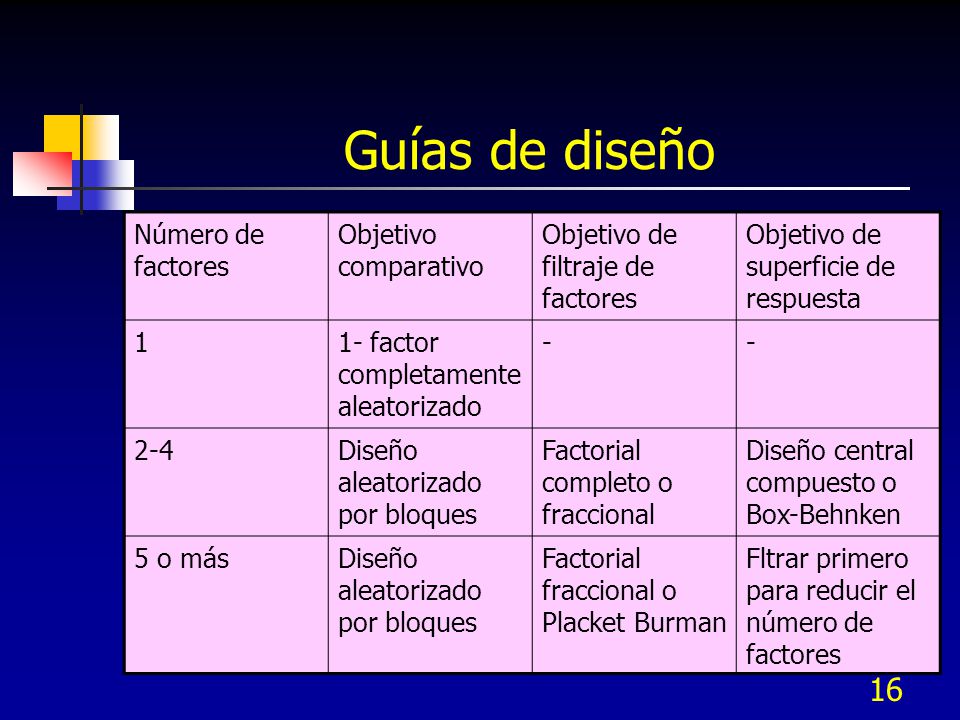 Guías de diseño

| Número de factores | Objetivo comparativo | Objetivo de filtraje de factores | Objetivo de superficie de respuesta |
|---|---|---|---|
| 1 | 1- factor completamente aleatorizado | - | - |
| 2-4 | Diseño aleatorizado por bloques | Factorial completo o fraccional | Diseño central compuesto o Box-Behnken |
| 5 o más | Diseño aleatorizado por bloques | Factorial fraccional o Placket Burman | Fltrar primero para reducir el número de factores |

16